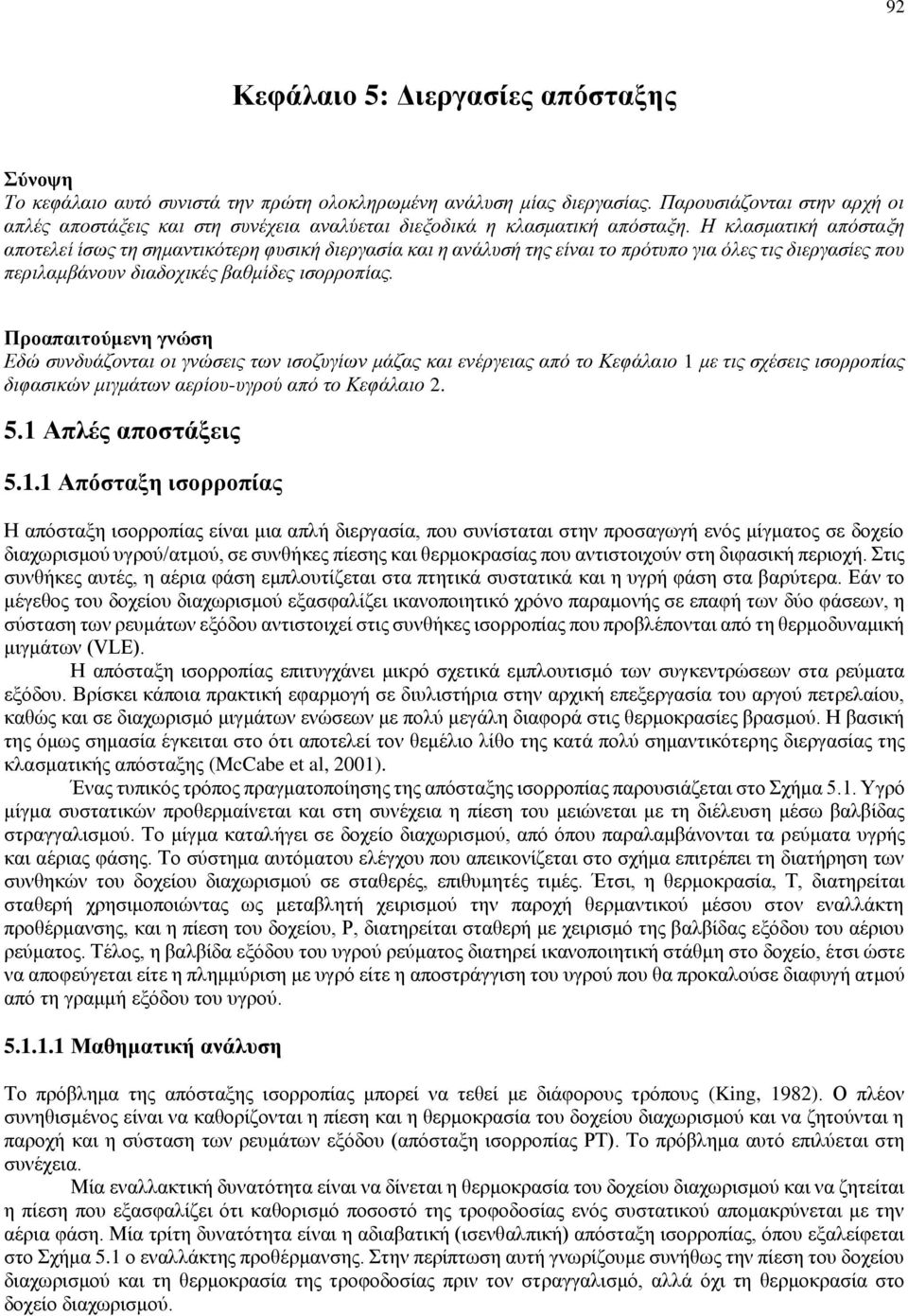 92

Κεφάλαιο 5: Διεργασίες απόσταξης

Σύνοψη
Το κεφάλαιο αυτό συνιστά την πρώτη ολοκληρωμένη ανάλυση μίας διεργασίας. Παρουσιάζονται στην αρχή οι απλές αποστάξεις και στη συνέχεια αναλύεται διεξοδικά η κλασματική απόσταξη. Η κλασματική απόσταξη αποτελεί ίσως τη σημαντικότερη φυσική διεργασία και η ανάλυσή της είναι το πρότυπο για όλες τις διεργασίες που περιλαμβάνουν διαδοχικές βαθμίδες ισορροπίας.

Προαπαιτούμενη γνώση
Εδώ συνδυάζονται οι γνώσεις των ισοζυγίων μάζας και ενέργειας από το Κεφάλαιο 1 με τις σχέσεις ισορροπίας διφασικών μιγμάτων αερίου-υγρού από το Κεφάλαιο 2.

5.1 Απλές αποστάξεις

5.1.1 Απόσταξη ισορροπίας

Η απόσταξη ισορροπίας είναι μια απλή διεργασία, που συνίσταται στην προσαγωγή ενός μίγματος σε δοχείο διαχωρισμού υγρού/ατμού, σε συνθήκες πίεσης και θερμοκρασίας που αντιστοιχούν στη διφασική περιοχή. Στις συνθήκες αυτές, η αέρια φάση εμπλουτίζεται στα πτητικά συστατικά και η υγρή φάση στα βαρύτερα. Εάν το μέγεθος του δοχείου διαχωρισμού εξασφαλίζει ικανοποιητικό χρόνο παραμονής σε επαφή των δύο φάσεων, η σύσταση των ρευμάτων εξόδου αντιστοιχεί στις συνθήκες ισορροπίας που προβλέπονται από τη θερμοδυναμική μιγμάτων (VLE).
Η απόσταξη ισορροπίας επιτυγχάνει μικρό σχετικά εμπλουτισμό των συγκεντρώσεων στα ρεύματα εξόδου. Βρίσκει κάποια πρακτική εφαρμογή σε διυλιστήρια στην αρχική επεξεργασία του αργού πετρελαίου, καθώς και σε διαχωρισμό μιγμάτων ενώσεων με πολύ μεγάλη διαφορά στις θερμοκρασίες βρασμού. Η βασική της όμως σημασία έγκειται στο ότι αποτελεί τον θεμέλιο λίθο της κατά πολύ σημαντικότερης διεργασίας της κλασματικής απόσταξης (McCabe et al, 2001).
Ένας τυπικός τρόπος πραγματοποίησης της απόσταξης ισορροπίας παρουσιάζεται στο Σχήμα 5.1. Υγρό μίγμα συστατικών προθερμαίνεται και στη συνέχεια η πίεση του μειώνεται με τη διέλευση μέσω βαλβίδας στραγγαλισμού. Το μίγμα καταλήγει σε δοχείο διαχωρισμού, από όπου παραλαμβάνονται τα ρεύματα υγρής και αέριας φάσης. Το σύστημα αυτόματου ελέγχου που απεικονίζεται στο σχήμα επιτρέπει τη διατήρηση των συνθηκών του δοχείου διαχωρισμού σε σταθερές, επιθυμητές τιμές. Έτσι, η θερμοκρασία, T, διατηρείται σταθερή χρησιμοποιώντας ως μεταβλητή χειρισμού την παροχή θερμαντικού μέσου στον εναλλάκτη προθέρμανσης, και η πίεση του δοχείου, P, διατηρείται σταθερή με χειρισμό της βαλβίδας εξόδου του αέριου ρεύματος. Τέλος, η βαλβίδα εξόδου του υγρού ρεύματος διατηρεί ικανοποιητική στάθμη στο δοχείο, έτσι ώστε να αποφεύγεται είτε η πλημμύριση με υγρό είτε η αποστράγγιση του υγρού που θα προκαλούσε διαφυγή ατμού από τη γραμμή εξόδου του υγρού.

5.1.1.1 Μαθηματική ανάλυση

Το πρόβλημα της απόσταξης ισορροπίας μπορεί να τεθεί με διάφορους τρόπους (King, 1982). Ο πλέον συνηθισμένος είναι να καθορίζονται η πίεση και η θερμοκρασία του δοχείου διαχωρισμού και να ζητούνται η παροχή και η σύσταση των ρευμάτων εξόδου (απόσταξη ισορροπίας PT). Το πρόβλημα αυτό επιλύεται στη συνέχεια.
Μία εναλλακτική δυνατότητα είναι να δίνεται η θερμοκρασία του δοχείου διαχωρισμού και να ζητείται η πίεση που εξασφαλίζει ότι καθορισμό ποσοστό της τροφοδοσίας ενός συστατικού απομακρύνεται με την αέρια φάση. Μία τρίτη δυνατότητα είναι η αδιαβατική (ισενθαλπική) απόσταξη ισορροπίας, όπου εξαλείφεται στο Σχήμα 5.1 ο εναλλάκτης προθέρμανσης. Στην περίπτωση αυτή γνωρίζουμε συνήθως την πίεση του δοχείου διαχωρισμού και τη θερμοκρασία της τροφοδοσίας πριν τον στραγγαλισμό, αλλά όχι τη θερμοκρασία στο δοχείο διαχωρισμού.